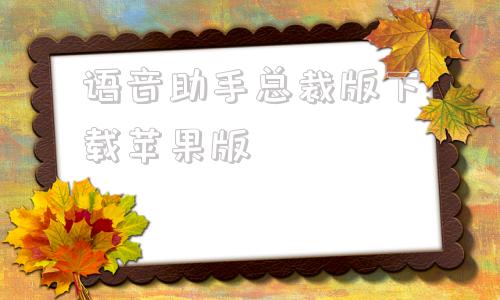 语音助手总裁版下载苹果版